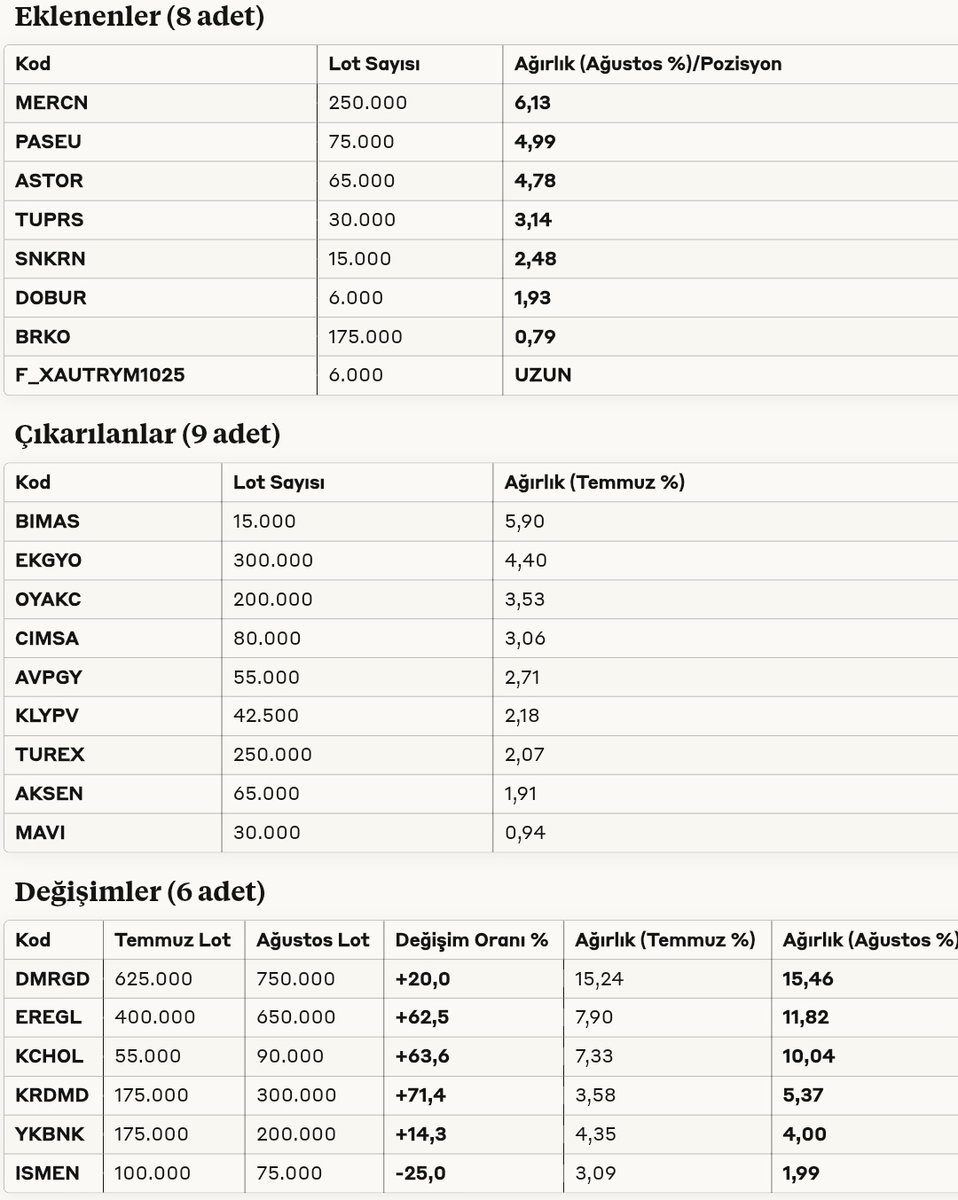 Eklenenler (8 adet)

| Kod | Lot Sayısı | Ağırlık (Ağustos %)/Pozisyon |
|---|---|---|
| MERCN | 250.000 | 6,13 |
| PASEU | 75.000 | 4,99 |
| ASTOR | 65.000 | 4,78 |
| TUPRS | 30.000 | 3,14 |
| SNKRN | 15.000 | 2,48 |
| DOBUR | 6.000 | 1,93 |
| BRKO | 175.000 | 0,79 |
| F_XAUTRYM1025 | 6.000 | UZUN |

Çıkarılanlar (9 adet)

| Kod | Lot Sayısı | Ağırlık (Temmuz %) |
|---|---|---|
| BIMAS | 15.000 | 5,90 |
| EKGYO | 300.000 | 4,40 |
| OYAKC | 200.000 | 3,53 |
| CIMSA | 80.000 | 3,06 |
| AVPGY | 55.000 | 2,71 |
| KLYPV | 42.500 | 2,18 |
| TUREX | 250.000 | 2,07 |
| AKSEN | 65.000 | 1,91 |
| MAVI | 30.000 | 0,94 |

Değişimler (6 adet)

| Kod | Temmuz Lot | Ağustos Lot | Değişim Oranı % | Ağırlık (Temmuz %) | Ağırlık (Ağustos %) |
|---|---|---|---|---|---|
| DMRGD | 625.000 | 750.000 | +20,0 | 15,24 | 15,46 |
| EREGL | 400.000 | 650.000 | +62,5 | 7,90 | 11,82 |
| KCHOL | 55.000 | 90.000 | +63,6 | 7,33 | 10,04 |
| KRDMD | 175.000 | 300.000 | +71,4 | 3,58 | 5,37 |
| YKBNK | 175.000 | 200.000 | +14,3 | 4,35 | 4,00 |
| ISMEN | 100.000 | 75.000 | -25,0 | 3,09 | 1,99 |